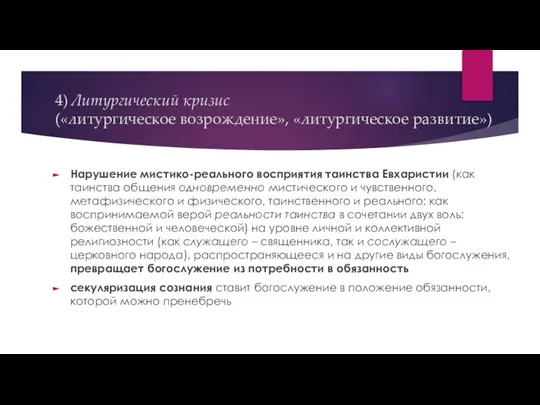 4) Литургический кризис
(«литургическое возрождение», «литургическое развитие»)

Нарушение мистико-реального восприятия таинства Евхаристии (как таинства общения одновременно мистического и чувственного, метафизического и физического, таинственного и реального; как воспринимаемой верой реальности таинства в сочетании двух воль: божественной и человеческой) на уровне личной и коллективной религиозности (как служащего – священника, так и сослужащего – церковного народа), распространяющееся и на другие виды богослужения, превращает богослужение из потребности в обязанность

секуляризация сознания ставит богослужение в положение обязанности, которой можно пренебречь